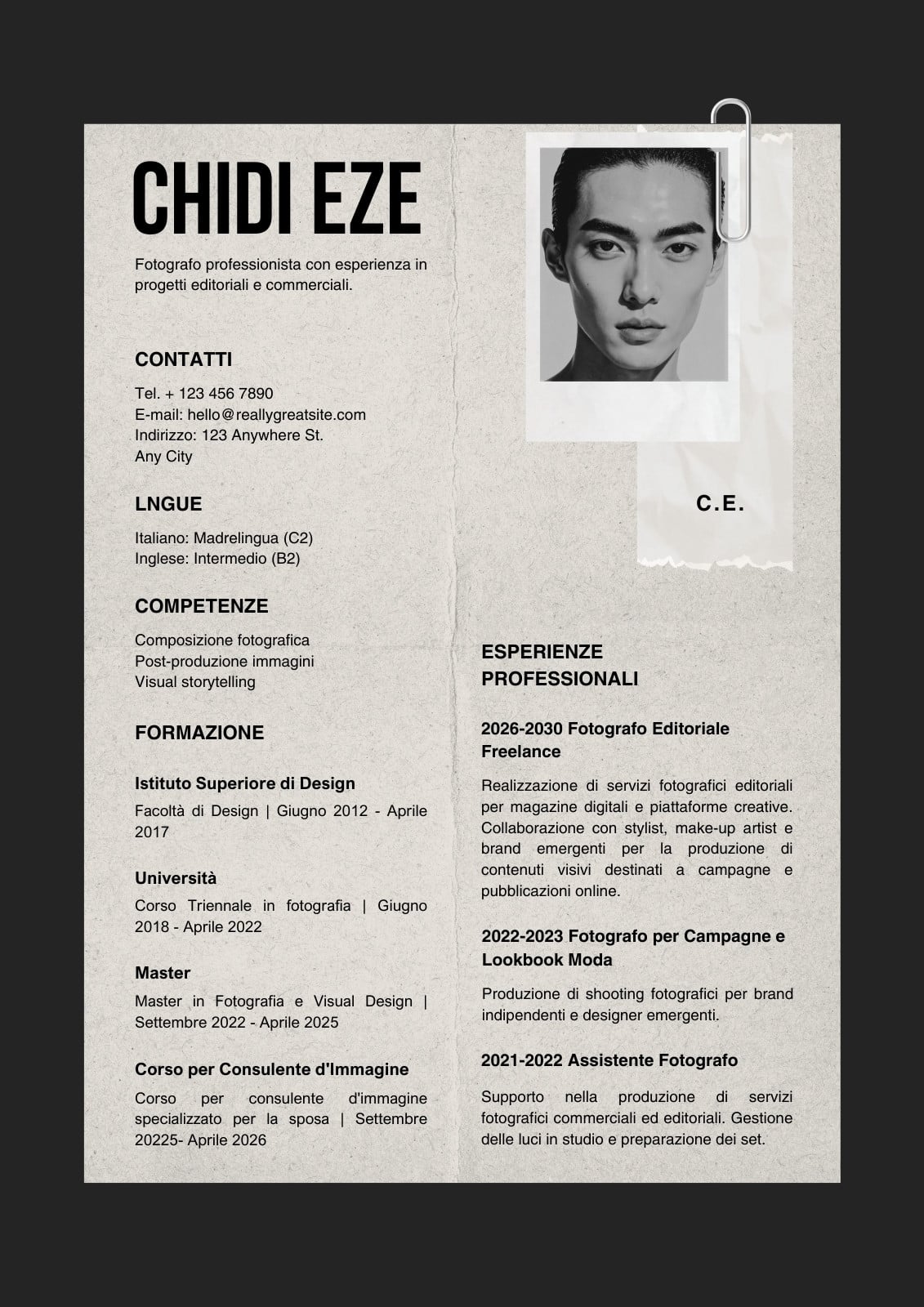 CHIDI EZE

Fotografo professionista con esperienza in progetti editoriali e commerciali.

CONTATTI

Tel. + 123 456 7890
E-mail: hello@reallygreatsite.com
Indirizzo: 123 Anywhere St.
Any City

LNGUE

Italiano: Madrelingua (C2)
Inglese: Intermedio (B2)

COMPETENZE

Composizione fotografica
Post-produzione immagini
Visual storytelling

FORMAZIONE

Istituto Superiore di Design

Facoltà di Design | Giugno 2012 - Aprile 2017

Università

Corso Triennale in fotografia | Giugno 2018 - Aprile 2022

Master

Master in Fotografia e Visual Design | Settembre 2022 - Aprile 2025

Corso per Consulente d'Immagine

Corso per consulente d'immagine specializzato per la sposa | Settembre 20225- Aprile 2026

C.E.

ESPERIENZE PROFESSIONALI

2026-2030 Fotografo Editoriale Freelance

Realizzazione di servizi fotografici editoriali per magazine digitali e piattaforme creative. Collaborazione con stylist, make-up artist e brand emergenti per la produzione di contenuti visivi destinati a campagne e pubblicazioni online.

2022-2023 Fotografo per Campagne e Lookbook Moda

Produzione di shooting fotografici per brand indipendenti e designer emergenti.

2021-2022 Assistente Fotografo

Supporto nella produzione di servizi fotografici commerciali ed editoriali. Gestione delle luci in studio e preparazione dei set.